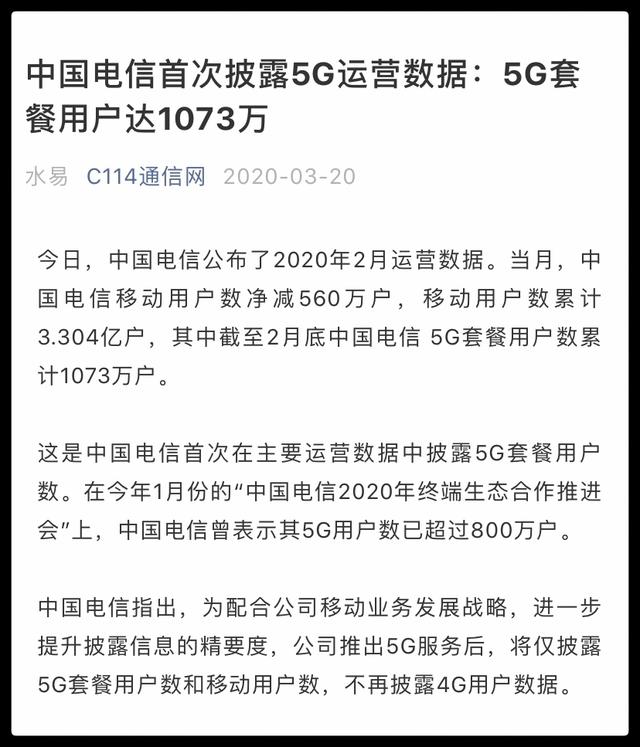 中国电信首次披露5G运营数据：5G套餐用户达1073万

水易 C114通信网 2020-03-20

今日，中国电信公布了2020年2月运营数据。当月，中国电信移动用户数净减560万户，移动用户数累计3.304亿户，其中截至2月底中国电信 5G套餐用户数累计1073万户。

这是中国电信首次在主要运营数据中披露5G套餐用户数。在今年1月份的“中国电信2020年终端生态合作推进会”上，中国电信曾表示其5G用户数已超过800万户。

中国电信指出，为配合公司移动业务发展战略，进一步提升披露信息的精要度，公司推出5G服务后，将仅披露5G套餐用户数和移动用户数，不再披露4G用户数据。